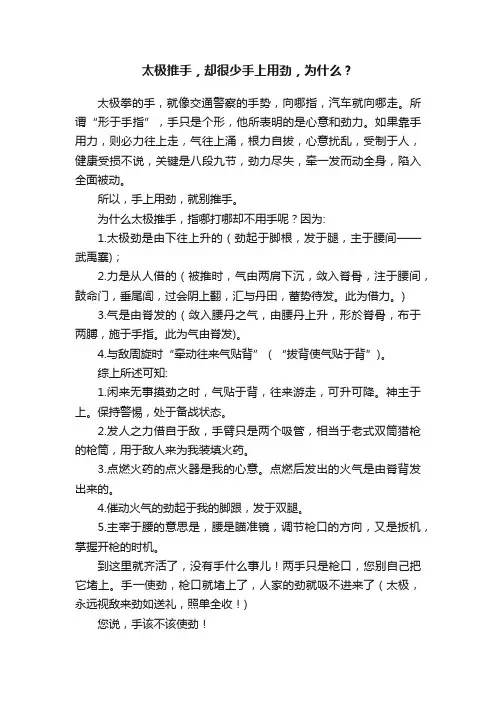 太极推手，却很少手上用劲，为什么？

太极拳的手，就像交通警察的手势，向哪指，汽车就向哪走。所谓“形于手指”，手只是个形，他所表明的是心意和劲力。如果靠手用力，则必力往上走，气往上涌，根力自拔，心意扰乱，受制于人，健康受损不说，关键是八段九节，劲力尽失，牵一发而动全身，陷入全面被动。

所以，手上用劲，就别推手。

为什么太极推手，指哪打哪却不用手呢？因为：

1.太极劲是由下往上升的（劲起于脚根，发于腿，主于腰间——武禹襄）；

2.力是从人借的（被推时，气由两肩下沉，敛入脊骨，注于腰间，鼓命门，垂尾闾，过会阴上翻，汇与丹田，蓄势待发。此为借力。）

3.气是由脊发的（敛入腰丹之气，由腰丹上升，形於脊骨，布于两膊，施于手指。此为气由脊发）。

4.与敌周旋时“牵动往来气贴背”（“拔背使气贴于背”）。

综上所述可知：

1.闲来无事摸劲之时，气贴于背，往来游走，可升可降。神主于上。保持警惕，处于备战状态。

2.发人之力借自于敌，手臂只是两个吸管，相当于老式双筒猎枪的枪筒，用于敌人来为我装填火药。

3.点燃火药的点火器是我的心意。点燃后发出的火气是由脊背发出来的。

4.催动火气的劲起于我的脚跟，发于双腿。

5.主宰于腰的意思是，腰是瞄准镜，调节枪口的方向，又是扳机，掌握开枪的时机。

到这里就齐活了，没有手什么事儿！两手只是枪口，您别自己把它堵上。手一使劲，枪口就堵上了，人家的劲就吸不进来了（太极，永远视敌来劲如送礼，照单全收！）

您说，手该不该使劲！